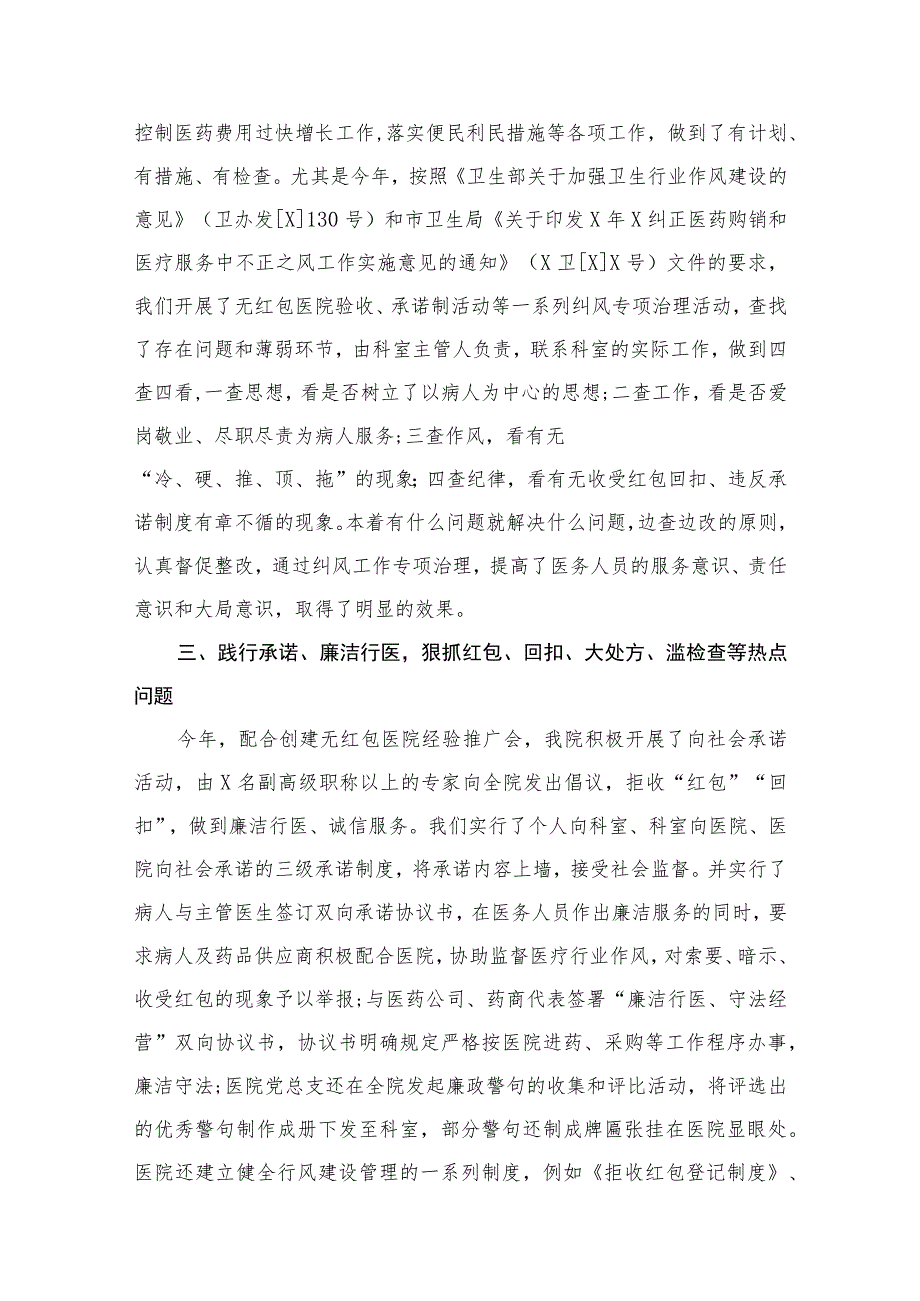 控制医药费用过快增长工作，落实便民利民措施等各项工作，做到了有计划、有措施、有检查。尤其是今年，按照《卫生部关于加强卫生行业作风建设的意见》（卫办发[X]130号）和市卫生局《关于印发X年X纠正医药购销和医疗服务中不正之风工作实施意见的通知》（X卫[X]X号）文件的要求，我们开展了无红包医院验收、承诺制活动等一系列纠风专项治理活动，查找了存在问题和薄弱环节，由科室主管人负责，联系科室的实际工作，做到四查四看，一查思想，看是否树立了以病人为中心的思想；二查工作，看是否爱岗敬业、尽职尽责为病人服务；三查作风，看有无“冷、硬、推、顶、拖”的现象；四查纪律，看有无收受红包回扣、违反承诺制度有章不循的现象。本着有什么问题就解决什么问题，边查边改的原则，认真督促整改，通过纠风工作专项治理，提高了医务人员的服务意识、责任意识和大局意识，取得了明显的效果。

三、践行承诺、廉洁行医，狠抓红包、回扣、大处方、滥检查等热点问题

今年，配合创建无红包医院经验推广会，我院积极开展了向社会承诺活动，由X名副高级职称以上的专家向全院发出倡议，拒收“红包”“回扣”，做到廉洁行医、诚信服务。我们实行了个人向科室、科室向医院、医院向社会承诺的三级承诺制度，将承诺内容上墙，接受社会监督。并实行了病人与主管医生签订双向承诺协议书，在医务人员作出廉洁服务的同时，要求病人及药品供应商积极配合医院，协助监督医疗行业作风，对索要、暗示、收受红包的现象予以举报；与医药公司、药商代表签署“廉洁行医、守法经营”双向协议书，协议书明确规定严格按医院进药、采购等工作程序办事，廉洁守法；医院党总支还在全院发起廉政警句的收集和评比活动，将评选出的优秀警句制作成册下发至科室，部分警句还制成牌匾张挂在医院显眼处。医院还建立健全行风建设管理的一系列制度，例如《拒收红包登记制度》、